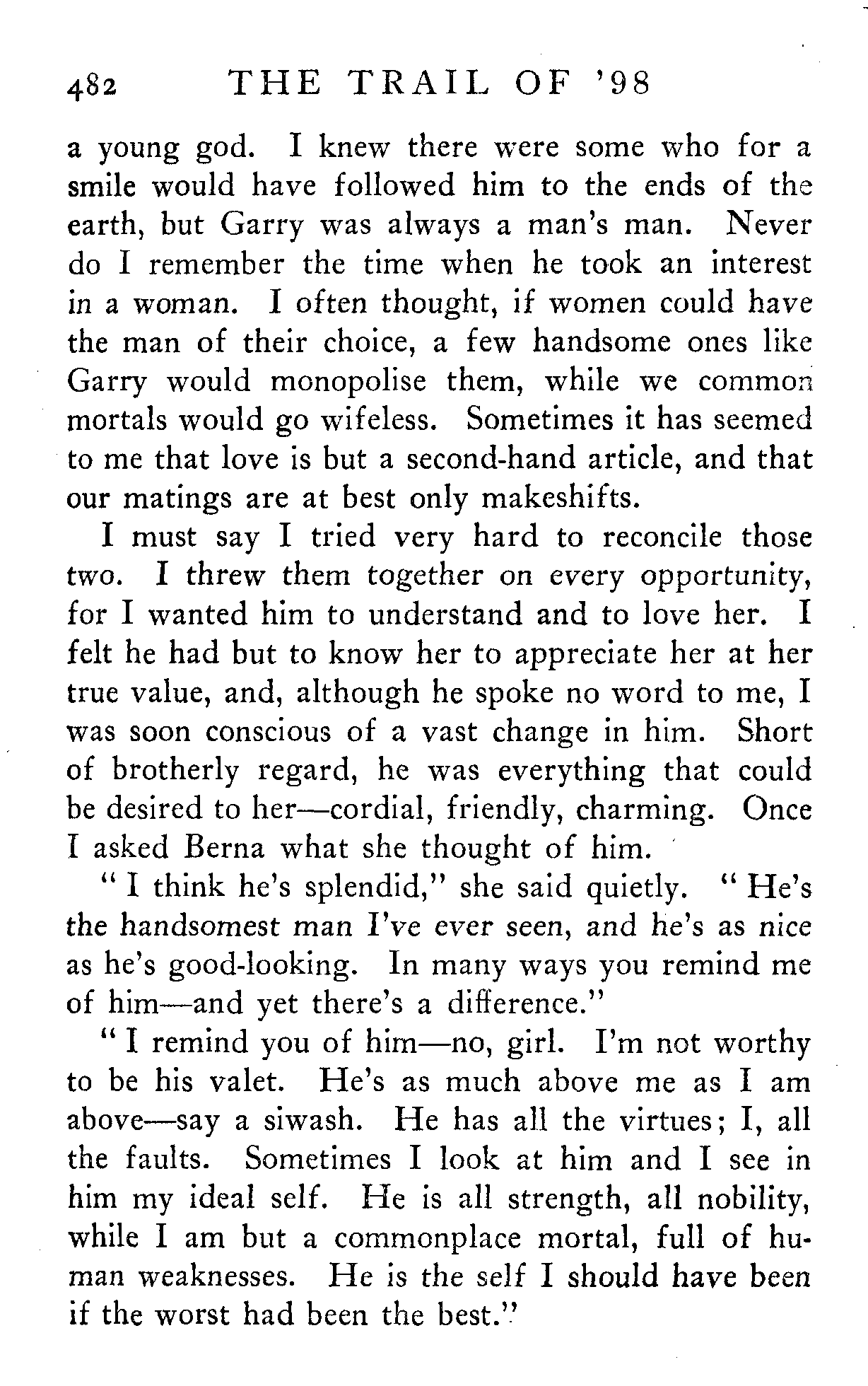 482 THE TRAIL OF '98

a young god. I knew there were some who for a smile would have followed him to the ends of the earth, but Garry was always a man's man. Never do I remember the time when he took an interest in a woman. I often thought, if women could have the man of their choice, a few handsome ones like Garry would monopolise them, while we common mortals would go wifeless. Sometimes it has seemed to me that love is but a second-hand article, and that our matings are at best only makeshifts.

I must say I tried very hard to reconcile those two. I threw them together on every opportunity, for I wanted him to understand and to love her. I felt he had but to know her to appreciate her at her true value, and, although he spoke no word to me, I was soon conscious of a vast change in him. Short of brotherly regard, he was everything that could be desired to her—cordial, friendly, charming. Once I asked Berna what she thought of him.

"I think he's splendid," she said quietly. "He's the handsomest man I've ever seen, and he's as nice as he's good-looking. In many ways you remind me of him—and yet there's a difference."

"I remind you of him—no, girl. I'm not worthy to be his valet. He's as much above me as I am above—say a siwash. He has all the virtues; I, all the faults. Sometimes I look at him and I see in him my ideal self. He is all strength, all nobility, while I am but a commonplace mortal, full of human weaknesses. He is the self I should have been if the worst had been the best."